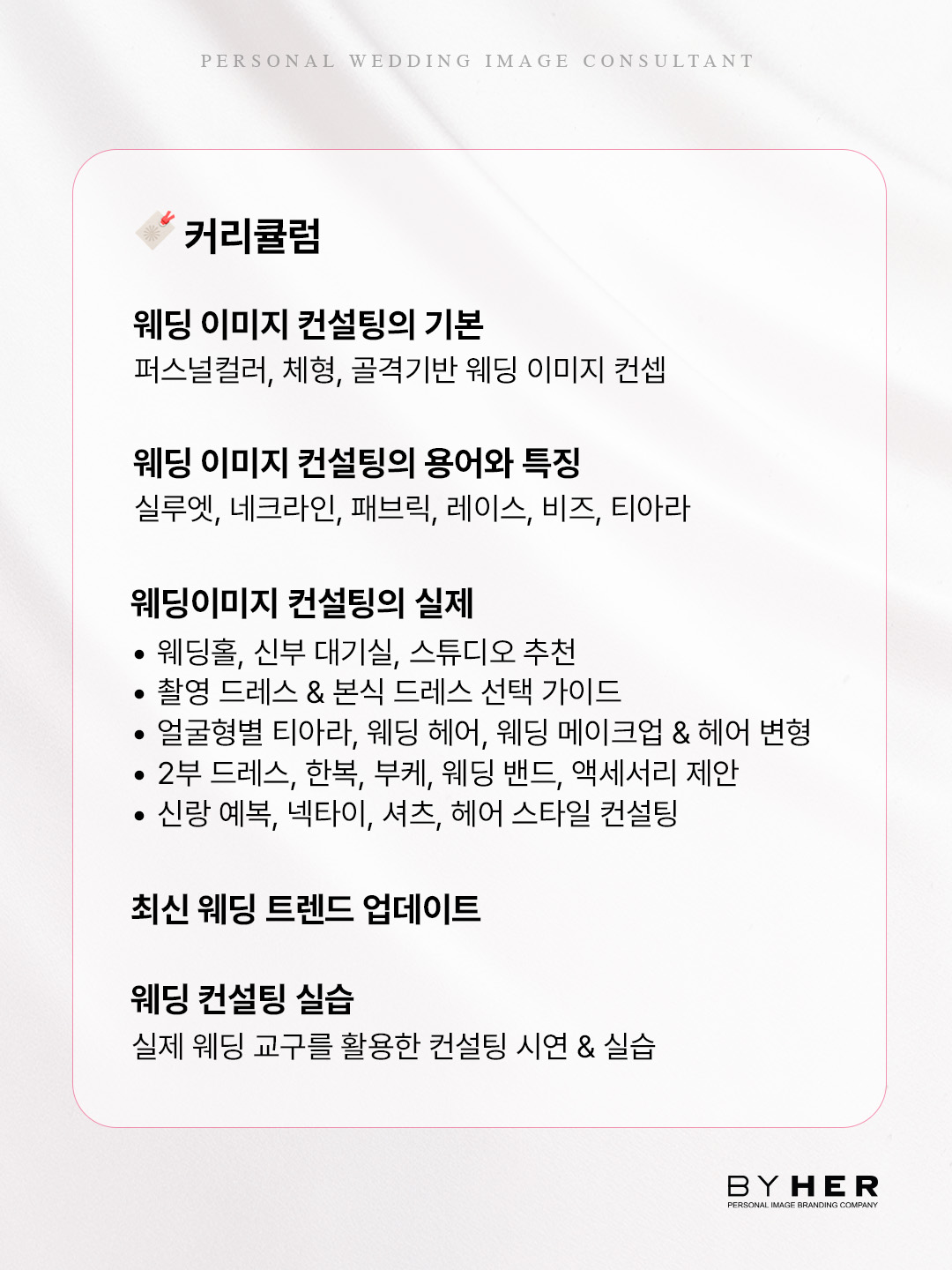 PERSONAL WEDDING IMAGE CONSULTANT

커리큘럼

웨딩 이미지 컨설팅의 기본
퍼스널컬러, 체형, 골격기반 웨딩 이미지 컨셉

웨딩 이미지 컨설팅의 용어와 특징
실루엣, 네크라인, 패브릭, 레이스, 비즈, 티아라

웨딩이미지 컨설팅의 실제
• 웨딩홀, 신부 대기실, 스튜디오 추천
• 촬영 드레스 & 본식 드레스 선택 가이드
• 얼굴형별 티아라, 웨딩 헤어, 웨딩 메이크업 & 헤어 변형
• 2부 드레스, 한복, 부케, 웨딩 밴드, 액세서리 제안
• 신랑 예복, 넥타이, 셔츠, 헤어 스타일 컨설팅

최신 웨딩 트렌드 업데이트

웨딩 컨설팅 실습
실제 웨딩 교구를 활용한 컨설팅 시연 & 실습

BY HER
PERSONAL IMAGE BRANDING COMPANY